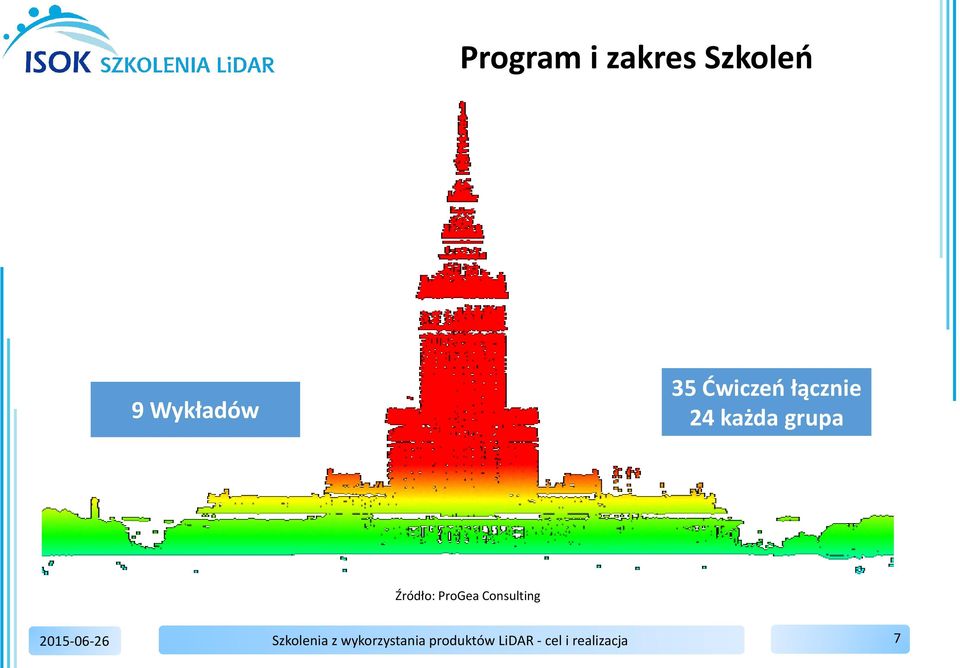 ISOK SZKOLENIA LiDAR

Program i zakres Szkoleń

9 Wykładów

35 Ćwiczeń łącznie
24 każda grupa

Źródło: ProGea Consulting

2015-06-26

Szkolenia z wykorzystania produktów LiDAR - cel i realizacja

7